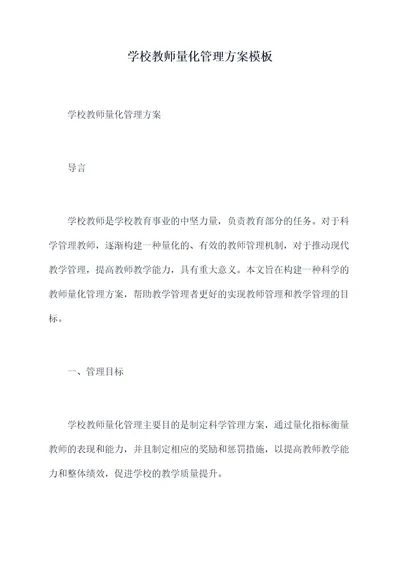 学校教师量化管理方案模板

学校教师量化管理方案

导言

学校教师是学校教育事业的中坚力量，负责教育部分的任务。对于科学管理教师，逐渐构建一种量化的、有效的教师管理机制，对于推动现代教学管理，提高教师教学能力，具有重大意义。本文旨在构建一种科学的教师量化管理方案，帮助教学管理者更好的实现教师管理和教学管理的目标。

一、管理目标

学校教师量化管理主要目的是制定科学管理方案，通过量化指标衡量教师的表现和能力，并且制定相应的奖励和惩罚措施，以提高教师教学能力和整体绩效，促进学校的教学质量提升。